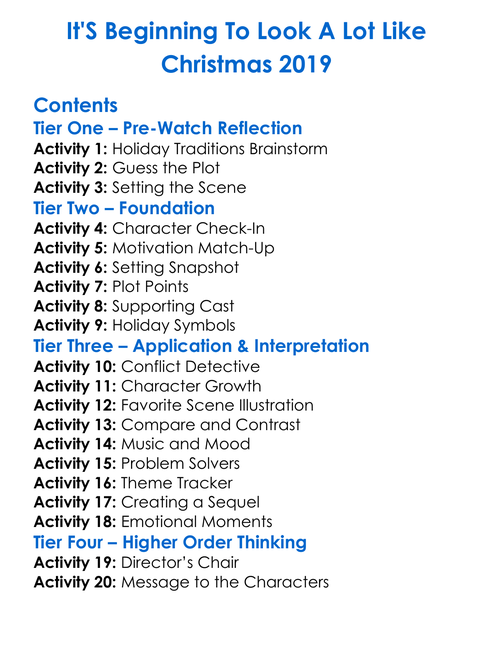 It'S Beginning To Look A Lot Like Christmas 2019

Contents

Tier One – Pre-Watch Reflection
Activity 1: Holiday Traditions Brainstorm
Activity 2: Guess the Plot
Activity 3: Setting the Scene

Tier Two – Foundation
Activity 4: Character Check-In
Activity 5: Motivation Match-Up
Activity 6: Setting Snapshot
Activity 7: Plot Points
Activity 8: Supporting Cast
Activity 9: Holiday Symbols

Tier Three – Application & Interpretation
Activity 10: Conflict Detective
Activity 11: Character Growth
Activity 12: Favorite Scene Illustration
Activity 13: Compare and Contrast
Activity 14: Music and Mood
Activity 15: Problem Solvers
Activity 16: Theme Tracker
Activity 17: Creating a Sequel
Activity 18: Emotional Moments

Tier Four – Higher Order Thinking
Activity 19: Director's Chair
Activity 20: Message to the Characters